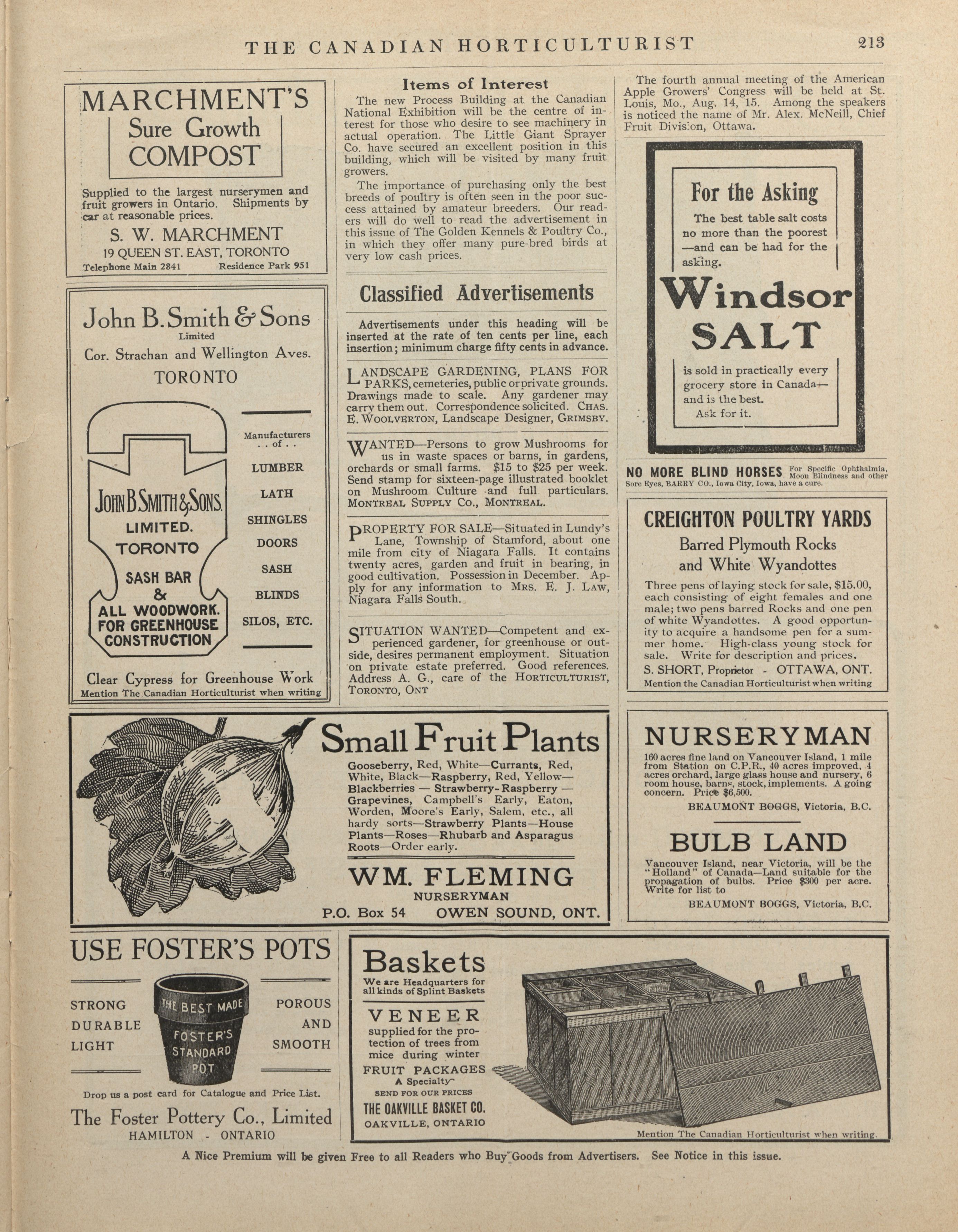 THE CANADIAN HORTICULTURIST 213

MARCHMENT'S
Sure Growth
COMPOST

Supplied to the largest nurserymen and fruit growers in Ontario. Shipments by car at reasonable prices.

S. W. MARCHMENT
19 QUEEN ST. EAST, TORONTO
Telephone Main 2841 Residence Park 951

John B. Smith & Sons
Limited
Cor. Strachan and Wellington Aves.
TORONTO

JOHN B SMITH & SONS.
LIMITED.
TORONTO
SASH BAR
&
ALL WOODWORK.
FOR GREENHOUSE
CONSTRUCTION

Manufacturers
. . of . .
LUMBER
LATH
SHINGLES
DOORS
SASH
BLINDS
SILOS, ETC.

Clear Cypress for Greenhouse Work
Mention The Canadian Horticulturist when writing

Items of Interest

The new Process Building at the Canadian National Exhibition will be the centre of interest for those who desire to see machinery in actual operation. The Little Giant Sprayer Co. have secured an excellent position in this building, which will be visited by many fruit growers.

The importance of purchasing only the best breeds of poultry is often seen in the poor success attained by amateur breeders. Our readers will do well to read the advertisement in this issue of The Golden Kennels & Poultry Co., in which they offer many pure-bred birds at very low cash prices.

Classified Advertisements

Advertisements under this heading will be inserted at the rate of ten cents per line, each insertion; minimum charge fifty cents in advance.

LANDSCAPE GARDENING, PLANS FOR PARKS, cemeteries, public or private grounds. Drawings made to scale. Any gardener may carry them out. Correspondence solicited. CHAS. E. WOOLVERTON, Landscape Designer, GRIMSBY.

WANTED—Persons to grow Mushrooms for us in waste spaces or barns, in gardens, orchards or small farms. $15 to $25 per week. Send stamp for sixteen-page illustrated booklet on Mushroom Culture and full particulars. MONTREAL SUPPLY CO., MONTREAL.

PROPERTY FOR SALE—Situated in Lundy's Lane, Township of Stamford, about one mile from city of Niagara Falls. It contains twenty acres, garden and fruit in bearing, in good cultivation. Possession in December. Apply for any information to MRS. E. J. LAW, Niagara Falls South.

SITUATION WANTED—Competent and experienced gardener, for greenhouse or outside, desires permanent employment. Situation on private estate preferred. Good references. Address A. G., care of the HORTICULTURIST, TORONTO, ONT

The fourth annual meeting of the American Apple Growers' Congress will be held at St. Louis, Mo., Aug. 14, 15. Among the speakers is noticed the name of Mr. Alex. McNeill, Chief Fruit Division, Ottawa.

For the Asking
The best table salt costs no more than the poorest —and can be had for the asking.
Windsor
SALT
is sold in practically every grocery store in Canada— and is the best.
Ask for it.

NO MORE BLIND HORSES For Specific Ophthalmia, Moon Blindness and other Sore Eyes, BARRY CO., Iowa City, Iowa, have a cure.

CREIGHTON POULTRY YARDS
Barred Plymouth Rocks
and White Wyandottes
Three pens of laying stock for sale, $15.00, each consisting of eight females and one male; two pens barred Rocks and one pen of white Wyandottes. A good opportunity to acquire a handsome pen for a summer home. High-class young stock for sale. Write for description and prices.
S. SHORT, Proprietor - OTTAWA, ONT.
Mention the Canadian Horticulturist when writing

Small Fruit Plants
Gooseberry, Red, White—Currants, Red, White, Black—Raspberry, Red, Yellow—Blackberries — Strawberry-Raspberry — Grapevines, Campbell's Early, Eaton, Worden, Moore's Early, Salem, etc., all hardy sorts—Strawberry Plants—House Plants—Roses—Rhubarb and Asparagus Roots—Order early.
WM. FLEMING
NURSERYMAN
P.O. Box 54 OWEN SOUND, ONT.

NURSERYMAN
160 acres fine land on Vancouver Island, 1 mile from Station on C.P.R., 40 acres improved, 4 acres orchard, large glass house and nursery, 6 room house, barns, stock, implements. A going concern. Price $6,500.
BEAUMONT BOGGS, Victoria, B.C.

BULB LAND
Vancouver Island, near Victoria, will be the "Holland" of Canada—Land suitable for the propagation of bulbs. Price $300 per acre. Write for list to
BEAUMONT BOGGS, Victoria, B.C.

USE FOSTER'S POTS
STRONG
DURABLE
LIGHT
THE BEST MADE
FOSTER'S
STANDARD
POT
POROUS
AND
SMOOTH
Drop us a post card for Catalogue and Price List.
The Foster Pottery Co., Limited
HAMILTON - ONTARIO

Baskets
We are Headquarters for all kinds of Splint Baskets
VENEER
supplied for the protection of trees from mice during winter
FRUIT PACKAGES
A Specialty
SEND FOR OUR PRICES
THE OAKVILLE BASKET CO.
OAKVILLE, ONTARIO
Mention The Canadian Horticulturist when writing.

A Nice Premium will be given Free to all Readers who Buy Goods from Advertisers. See Notice in this issue.